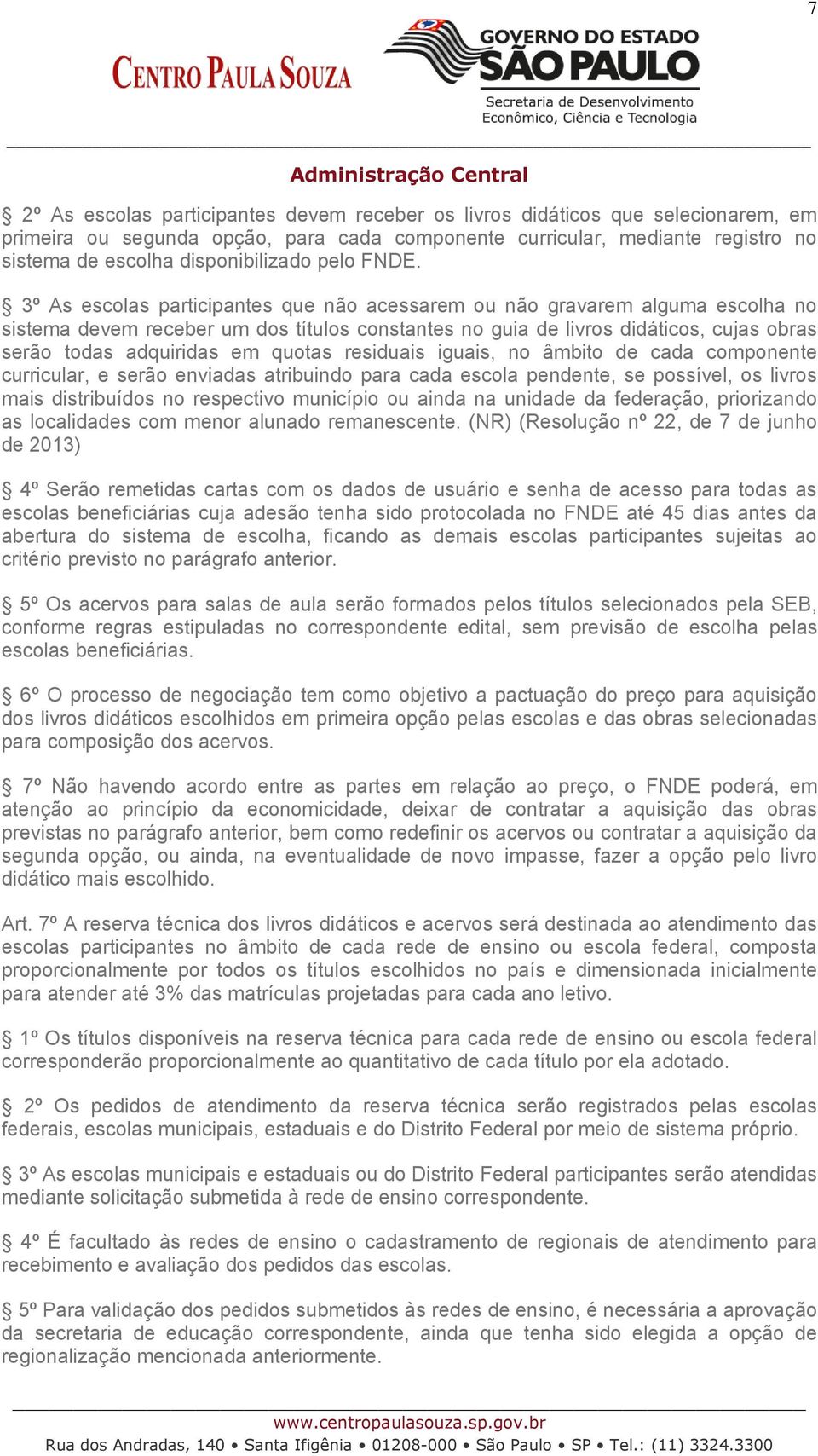 7

CENTRO PAULA SOUZA

GOVERNO DO ESTADO SÃO PAULO
Secretaria de Desenvolvimento Econômico, Ciência e Tecnologia

Administração Central

§ 2º As escolas participantes devem receber os livros didáticos que selecionarem, em primeira ou segunda opção, para cada componente curricular, mediante registro no sistema de escolha disponibilizado pelo FNDE.

§ 3º As escolas participantes que não acessarem ou não gravarem alguma escolha no sistema devem receber um dos títulos constantes no guia de livros didáticos, cujas obras serão todas adquiridas em quotas residuais iguais, no âmbito de cada componente curricular, e serão enviadas atribuindo para cada escola pendente, se possível, os livros mais distribuídos no respectivo município ou ainda na unidade da federação, priorizando as localidades com menor alunado remanescente. (NR) (Resolução nº 22, de 7 de junho de 2013)

§ 4º Serão remetidas cartas com os dados de usuário e senha de acesso para todas as escolas beneficiárias cuja adesão tenha sido protocolada no FNDE até 45 dias antes da abertura do sistema de escolha, ficando as demais escolas participantes sujeitas ao critério previsto no parágrafo anterior.

§ 5º Os acervos para salas de aula serão formados pelos títulos selecionados pela SEB, conforme regras estipuladas no correspondente edital, sem previsão de escolha pelas escolas beneficiárias.

§ 6º O processo de negociação tem como objetivo a pactuação do preço para aquisição dos livros didáticos escolhidos em primeira opção pelas escolas e das obras selecionadas para composição dos acervos.

§ 7º Não havendo acordo entre as partes em relação ao preço, o FNDE poderá, em atenção ao princípio da economicidade, deixar de contratar a aquisição das obras previstas no parágrafo anterior, bem como redefinir os acervos ou contratar a aquisição da segunda opção, ou ainda, na eventualidade de novo impasse, fazer a opção pelo livro didático mais escolhido.

Art. 7º A reserva técnica dos livros didáticos e acervos será destinada ao atendimento das escolas participantes no âmbito de cada rede de ensino ou escola federal, composta proporcionalmente por todos os títulos escolhidos no país e dimensionada inicialmente para atender até 3% das matrículas projetadas para cada ano letivo.

§ 1º Os títulos disponíveis na reserva técnica para cada rede de ensino ou escola federal corresponderão proporcionalmente ao quantitativo de cada título por ela adotado.

§ 2º Os pedidos de atendimento da reserva técnica serão registrados pelas escolas federais, escolas municipais, estaduais e do Distrito Federal por meio de sistema próprio.

§ 3º As escolas municipais e estaduais ou do Distrito Federal participantes serão atendidas mediante solicitação submetida à rede de ensino correspondente.

§ 4º É facultado às redes de ensino o cadastramento de regionais de atendimento para recebimento e avaliação dos pedidos das escolas.

§ 5º Para validação dos pedidos submetidos às redes de ensino, é necessária a aprovação da secretaria de educação correspondente, ainda que tenha sido elegida a opção de regionalização mencionada anteriormente.

www.centropaulasouza.sp.gov.br
Rua dos Andradas, 140 • Santa Ifigênia • 01208-000 • São Paulo • SP • Tel.: (11) 3324.3300